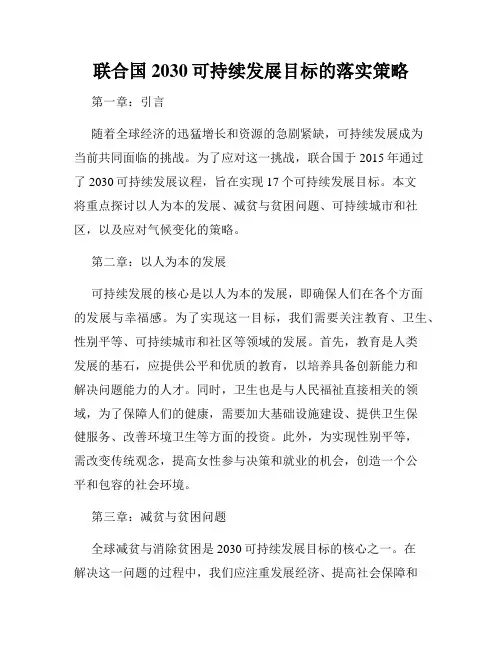 联合国 2030 可持续发展目标的落实策略

第一章：引言

随着全球经济的迅猛增长和资源的急剧紧缺，可持续发展成为当前共同面临的挑战。为了应对这一挑战，联合国于 2015 年通过了 2030 可持续发展议程，旨在实现 17 个可持续发展目标。本文将重点探讨以人为本的发展、减贫与贫困问题、可持续城市和社区，以及应对气候变化的策略。

第二章：以人为本的发展

可持续发展的核心是以人为本的发展，即确保人们在各个方面的发展与幸福感。为了实现这一目标，我们需要关注教育、卫生、性别平等、可持续城市和社区等领域的发展。首先，教育是人类发展的基石，应提供公平和优质的教育，以培养具备创新能力和解决问题能力的人才。同时，卫生也是与人民福祉直接相关的领域，为了保障人们的健康，需要加大基础设施建设、提供卫生保健服务、改善环境卫生等方面的投资。此外，为实现性别平等，需改变传统观念，提高女性参与决策和就业的机会，创造一个公平和包容的社会环境。

第三章：减贫与贫困问题

全球减贫与消除贫困是 2030 可持续发展目标的核心之一。在解决这一问题的过程中，我们应注重发展经济、提高社会保障和